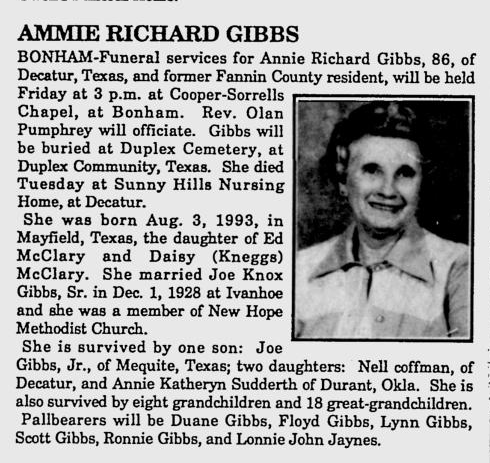 AMMIE RICHARD GIBBS

BONHAM-Funeral services for Annie Richard Gibbs, 86, of Decatur, Texas, and former Fannin County resident, will be held Friday at 3 p.m. at Cooper-Sorrells Chapel, at Bonham. Rev. Olan Pumphrey will officiate. Gibbs will be buried at Duplex Cemetery, at Duplex Community, Texas. She died Tuesday at Sunny Hills Nursing Home, at Decatur.

She was born Aug. 3, 1993, in Mayfield, Texas, the daughter of Ed McClary and Daisy (Kneggs) McClary. She married Joe Knox Gibbs, Sr. in Dec. 1, 1928 at Ivanhoe and she was a member of New Hope Methodist Church.

She is survived by one son: Joe Gibbs, Jr., of Mequite, Texas; two daughters: Nell coffman, of Decatur, and Annie Katheryn Sudderth of Durant, Okla. She is also survived by eight grandchildren and 18 great-grandchildren.

Pallbearers will be Duane Gibbs, Floyd Gibbs, Lynn Gibbs, Scott Gibbs, Ronnie Gibbs, and Lonnie John Jaynes.